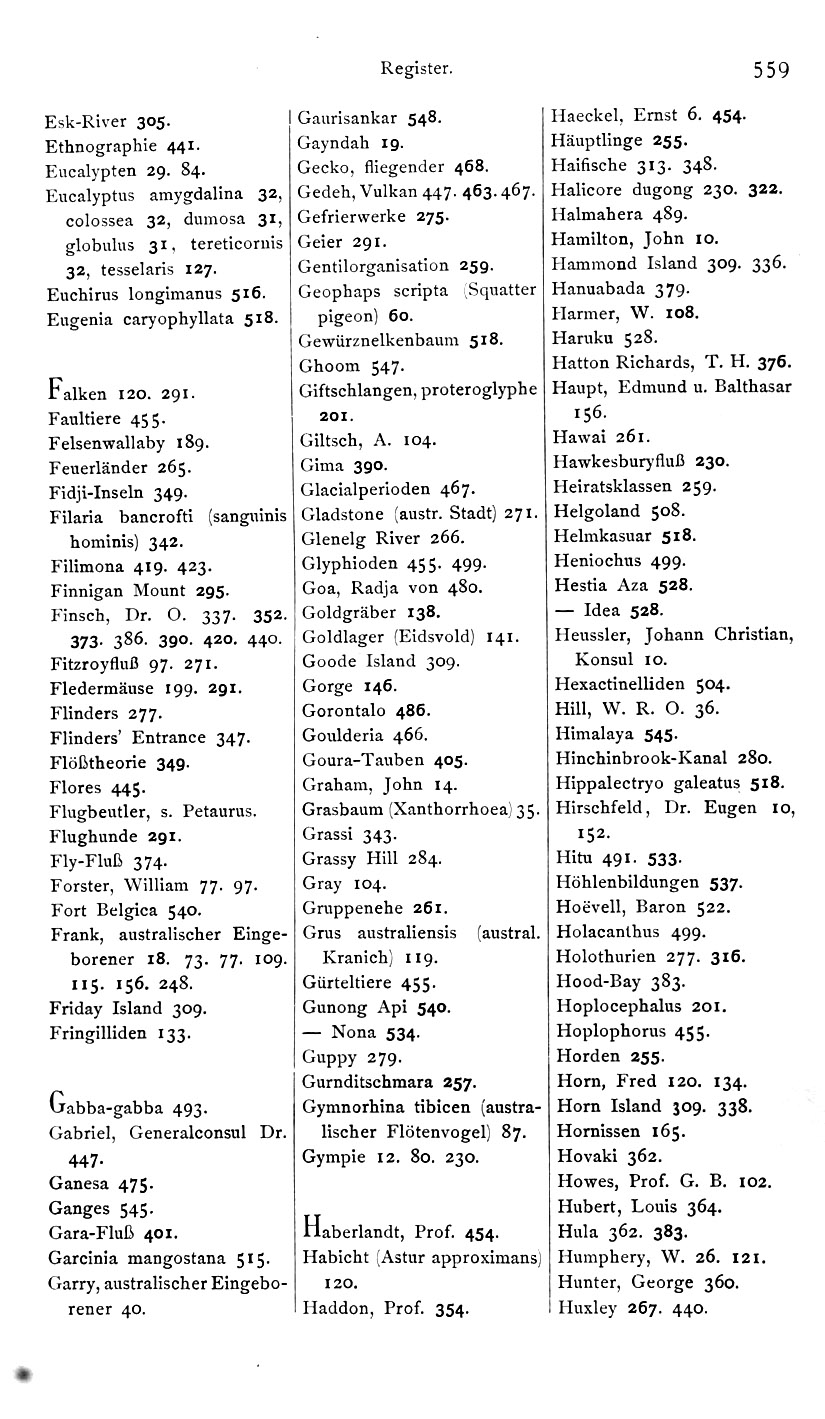 Register. 559

Esk-River 305.
Ethnographie 441.
Eucalypten 29. 84.
Eucalyptus amygdalina 32, colossea 32, dumosa 31, globulus 31, tereticornis 32, tesselaris 127.
Euchirus longimanus 516.
Eugenia caryophyllata 518.

Falken 120. 291.
Faultiere 455.
Felsenwallaby 189.
Feuerländer 265.
Fidji-Inseln 349.
Filaria bancrofti (sanguinis hominis) 342.
Filimona 419. 423.
Finnigan Mount 295.
Finsch, Dr. O. 337. 352. 373. 386. 390. 420. 440.
Fitzroyfluß 97. 271.
Fledermäuse 199. 291.
Flinders 277.
Flinders' Entrance 347.
Flößtheorie 349.
Flores 445.
Flugbeutler, s. Petaurus.
Flughunde 291.
Fly-Fluß 374.
Forster, William 77. 97.
Fort Belgica 540.
Frank, australischer Eingeborener 18. 73. 77. 109. 115. 156. 248.
Friday Island 309.
Fringilliden 133.

Gabba-gabba 493.
Gabriel, Generalconsul Dr. 447.
Ganesa 475.
Ganges 545.
Gara-Fluß 401.
Garcinia mangostana 515.
Garry, australischer Eingeborener 40.

Gaurisankar 548.
Gayndah 19.
Gecko, fliegender 468.
Gedeh, Vulkan 447. 463. 467.
Gefrierwerke 275.
Geier 291.
Gentilorganisation 259.
Geophaps scripta (Squatter pigeon) 60.
Gewürznelkenbaum 518.
Ghoom 547.
Giftschlangen, proteroglyphe 201.
Giltsch, A. 104.
Gima 390.
Glacialperioden 467.
Gladstone (austr. Stadt) 271.
Glenelg River 266.
Glyphioden 455. 499.
Goa, Radja von 480.
Goldgräber 138.
Goldlager (Eidsvold) 141.
Goode Island 309.
Gorge 146.
Gorontalo 486.
Goulderia 466.
Goura-Tauben 405.
Graham, John 14.
Grasbaum (Xanthorrhoea) 35.
Grassi 343.
Grassy Hill 284.
Gray 104.
Gruppenehe 261.
Grus australiensis (austral. Kranich) 119.
Gürteltiere 455.
Gunong Api 540.
— Nona 534.
Guppy 279.
Gurnditschmara 257.
Gymnorhina tibicen (australischer Flötenvogel) 87.
Gympie 12. 80. 230.

Haberlandt, Prof. 454.
Habicht (Astur approximans) 120.
Haddon, Prof. 354.

Haeckel, Ernst 6. 454.
Häuptlinge 255.
Haifische 313. 348.
Halicore dugong 230. 322.
Halmahera 489.
Hamilton, John 10.
Hammond Island 309. 336.
Hanuabada 379.
Harmer, W. 108.
Haruku 528.
Hatton Richards, T. H. 376.
Haupt, Edmund u. Balthasar 156.
Hawai 261.
Hawkesburyfluß 230.
Heiratsklassen 259.
Helgoland 508.
Helmkasuar 518.
Heniochus 499.
Hestia Aza 528.
— Idea 528.
Heussler, Johann Christian, Konsul 10.
Hexactinelliden 504.
Hill, W. R. O. 36.
Himalaya 545.
Hinchinbrook-Kanal 280.
Hippalectryo galeatus 518.
Hirschfeld, Dr. Eugen 10, 152.
Hitu 491. 533.
Höhlenbildungen 537.
Hoëvell, Baron 522.
Holacanthus 499.
Holothurien 277. 316.
Hood-Bay 383.
Hoplocephalus 201.
Hoplophorus 455.
Horden 255.
Horn, Fred 120. 134.
Horn Island 309. 338.
Hornissen 165.
Hovaki 362.
Howes, Prof. G. B. 102.
Hubert, Louis 364.
Hula 362. 383.
Humphery, W. 26. 121.
Hunter, George 360.
Huxley 267. 440.